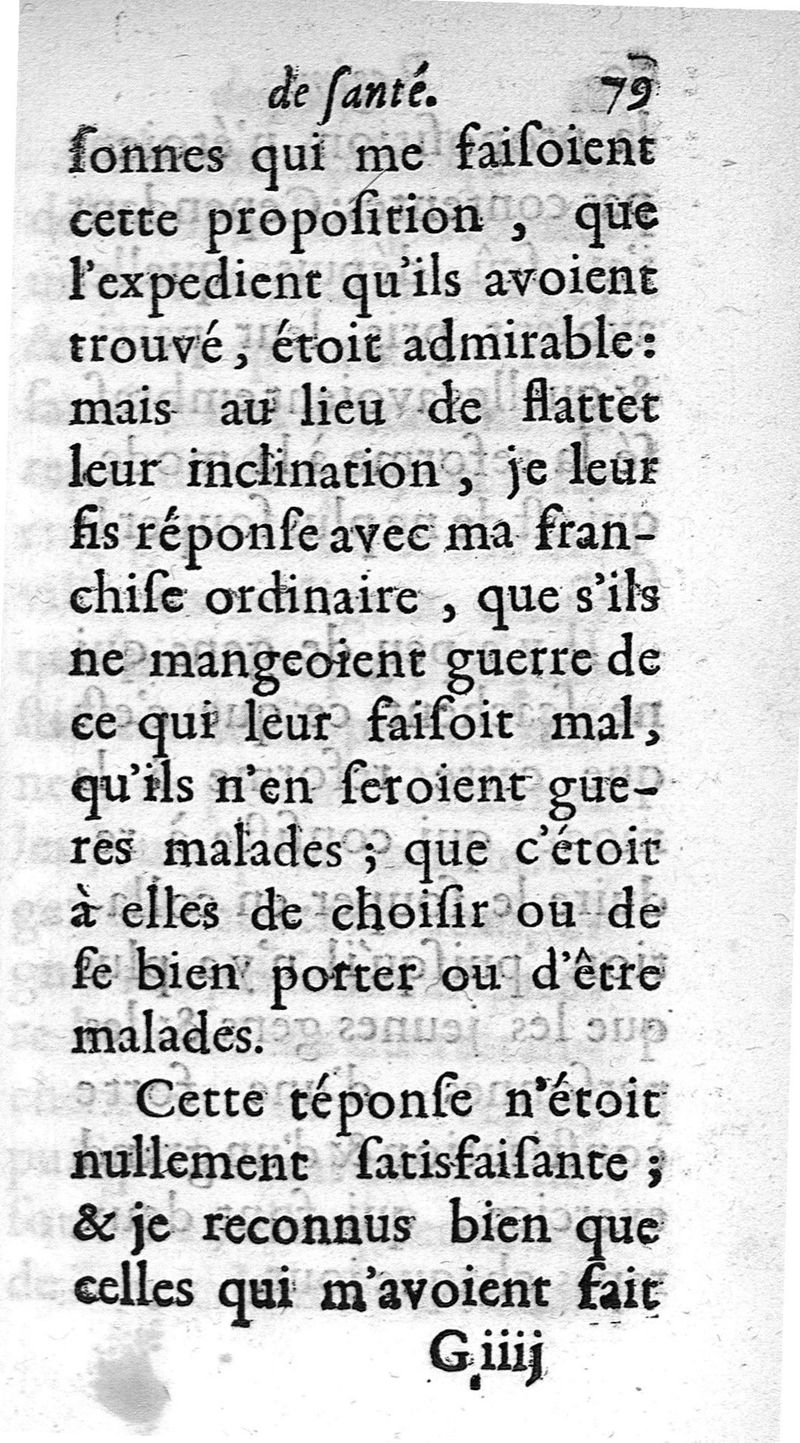 de ſanté. 79

ſonnes qui me faiſoient cette propoſition, que l'expedient qu'ils avoient trouvé, étoit admirable: mais au lieu de flatter leur inclination, je leur fis réponſe avec ma franchiſe ordinaire, que s'ils ne mangeoient guerre de ce qui leur faiſoit mal, qu'ils n'en ſeroient gueres malades; que c'étoit à elles de choiſir ou de ſe bien porter ou d'être malades.

Cette réponſe n'étoit nullement ſatisfaiſante; & je reconnus bien que celles qui m'avoient fait

G iiij